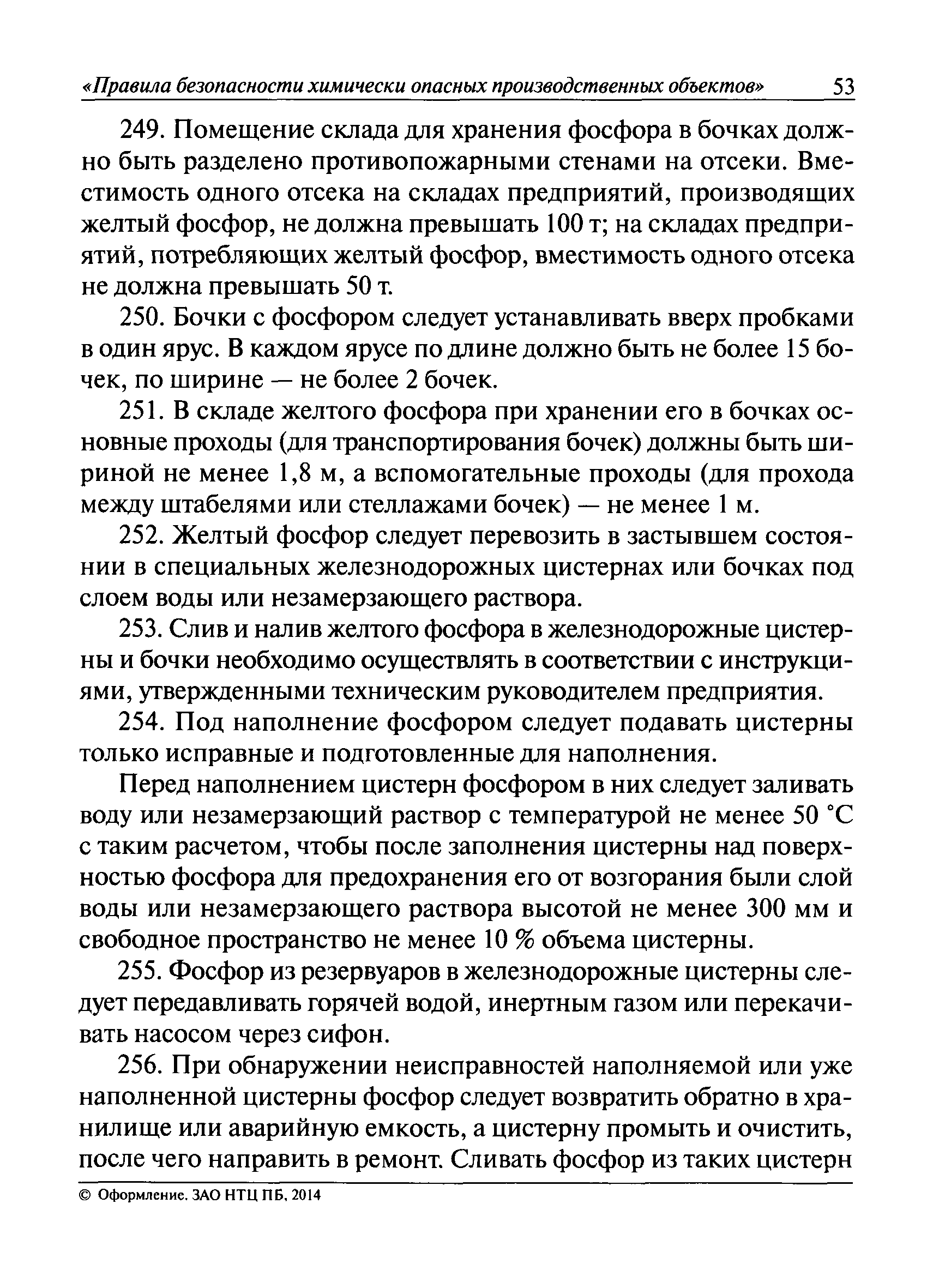 «Правила безопасности химически опасных производственных объектов» 53

249. Помещение склада для хранения фосфора в бочках должно быть разделено противопожарными стенами на отсеки. Вместимость одного отсека на складах предприятий, производящих желтый фосфор, не должна превышать 100 т; на складах предприятий, потребляющих желтый фосфор, вместимость одного отсека не должна превышать 50 т.

250. Бочки с фосфором следует устанавливать вверх пробками в один ярус. В каждом ярусе по длине должно быть не более 15 бочек, по ширине — не более 2 бочек.

251. В складе желтого фосфора при хранении его в бочках основные проходы (для транспортирования бочек) должны быть шириной не менее 1,8 м, а вспомогательные проходы (для прохода между штабелями или стеллажами бочек) — не менее 1 м.

252. Желтый фосфор следует перевозить в застывшем состоянии в специальных железнодорожных цистернах или бочках под слоем воды или незамерзающего раствора.

253. Слив и налив желтого фосфора в железнодорожные цистерны и бочки необходимо осуществлять в соответствии с инструкциями, утвержденными техническим руководителем предприятия.

254. Под наполнение фосфором следует подавать цистерны только исправные и подготовленные для наполнения.

Перед наполнением цистерн фосфором в них следует заливать воду или незамерзающий раствор с температурой не менее 50 °С с таким расчетом, чтобы после заполнения цистерны над поверхностью фосфора для предохранения его от возгорания были слой воды или незамерзающего раствора высотой не менее 300 мм и свободное пространство не менее 10 % объема цистерны.

255. Фосфор из резервуаров в железнодорожные цистерны следует передавливать горячей водой, инертным газом или перекачивать насосом через сифон.

256. При обнаружении неисправностей наполняемой или уже наполненной цистерны фосфор следует возвратить обратно в хранилище или аварийную емкость, а цистерну промыть и очистить, после чего направить в ремонт. Сливать фосфор из таких цистерн

© Оформление. ЗАО НТЦ ПБ, 2014